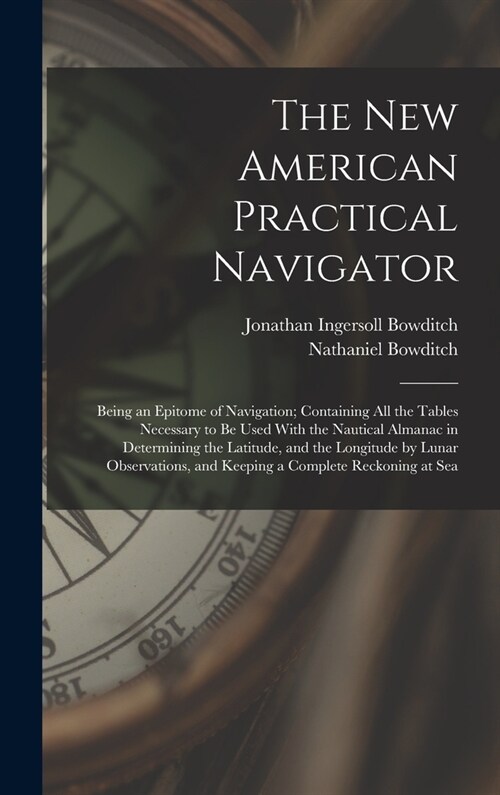 The New American Practical Navigator

Jonathan Ingersoll Bowditch
Nathaniel Bowditch

Being an Epitome of Navigation; Containing All the Tables Necessary to Be Used With the Nautical Almanac in Determining the Latitude, and the Longitude by Lunar Observations, and Keeping a Complete Reckoning at Sea

140
160
180